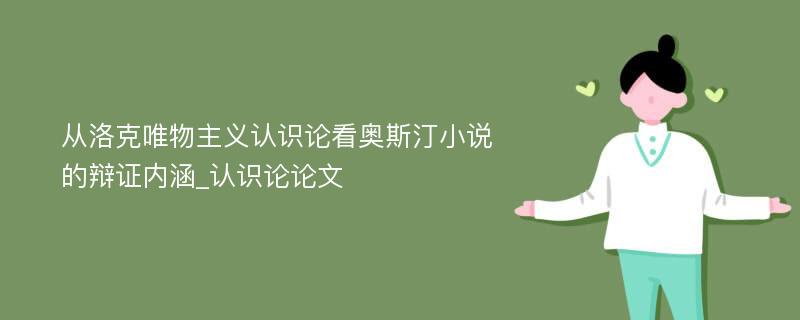 从洛克唯物主义认识论看奥斯汀小说的辩证内涵_认识论论文